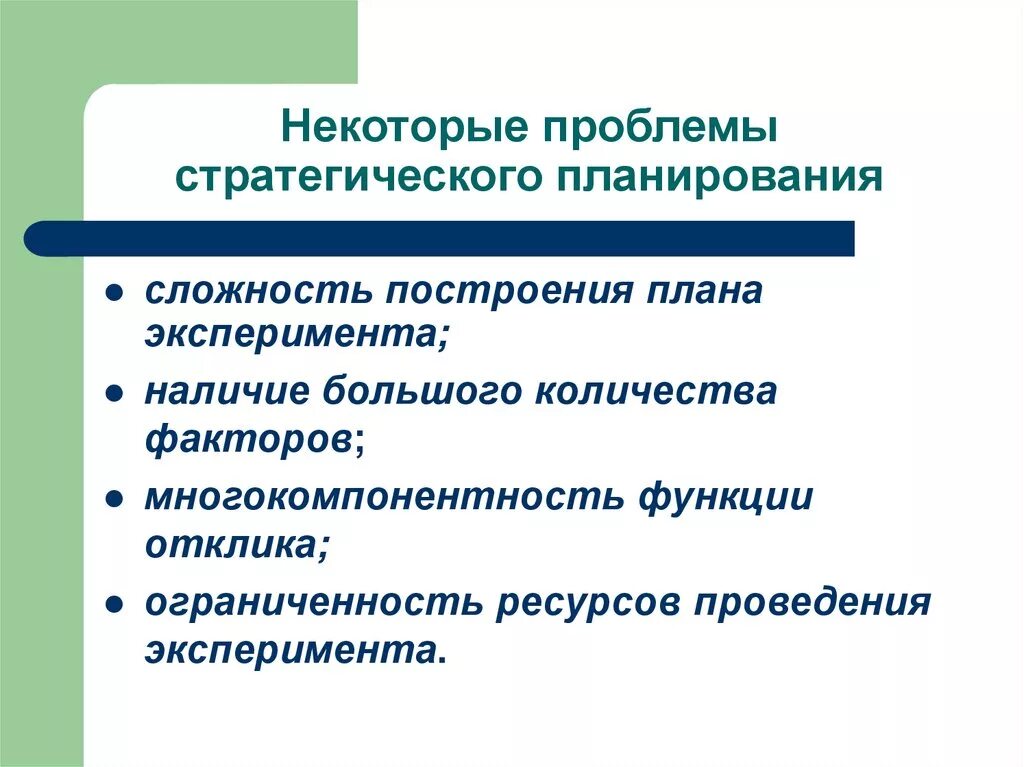 Некоторые проблемы стратегического планирования

- сложность построения плана эксперимента;
- наличие большого количества факторов;
- многокомпонентность функции отклика;
- ограниченность ресурсов проведения эксперимента.